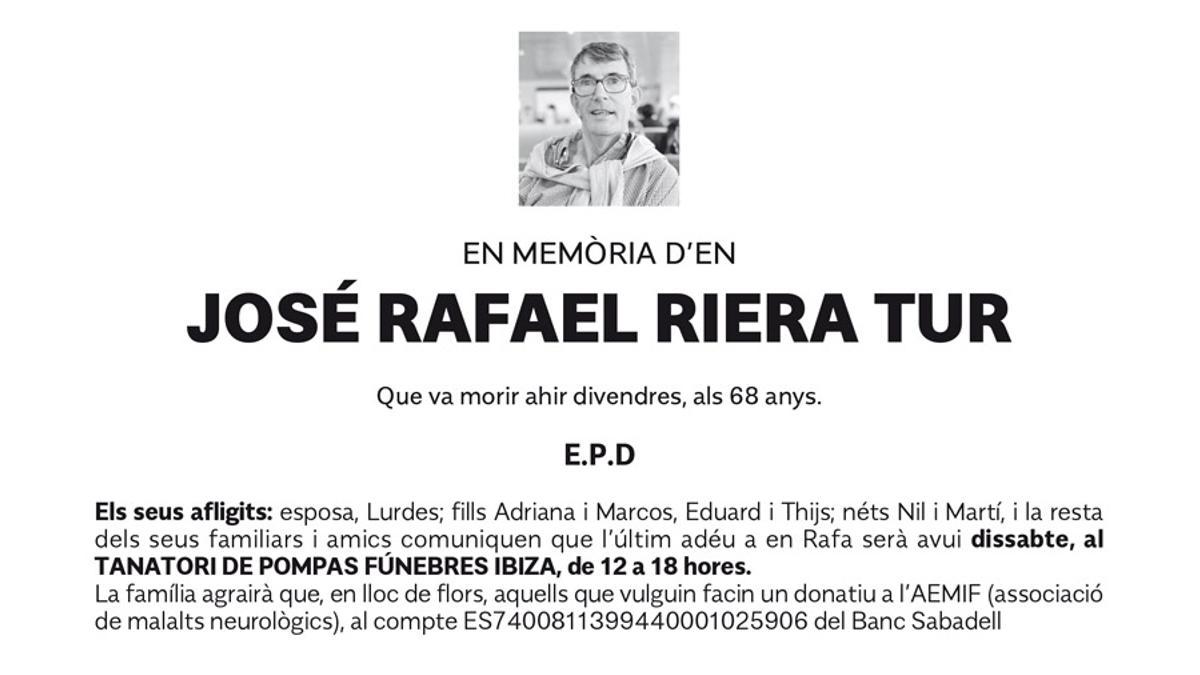 EN MEMÒRIA D'EN

JOSÉ RAFAEL RIERA TUR

Que va morir ahir divendres, als 68 anys.

E.P.D

Els seus afligits: esposa, Lurdes; fills Adriana i Marcos, Eduard i Thijs; néts Nil i Martí, i la resta dels seus familiars i amics comuniquen que l'últim adéu a en Rafa serà avui dissabte, al TANATORI DE POMPAS FÚNEBRES IBIZA, de 12 a 18 hores.
La família agrairà que, en lloc de flors, aquells que vulguin facin un donatiu a l'AEMIF (associació de malalts neurològics), al compte ES7400811399440001025906 del Banc Sabadell